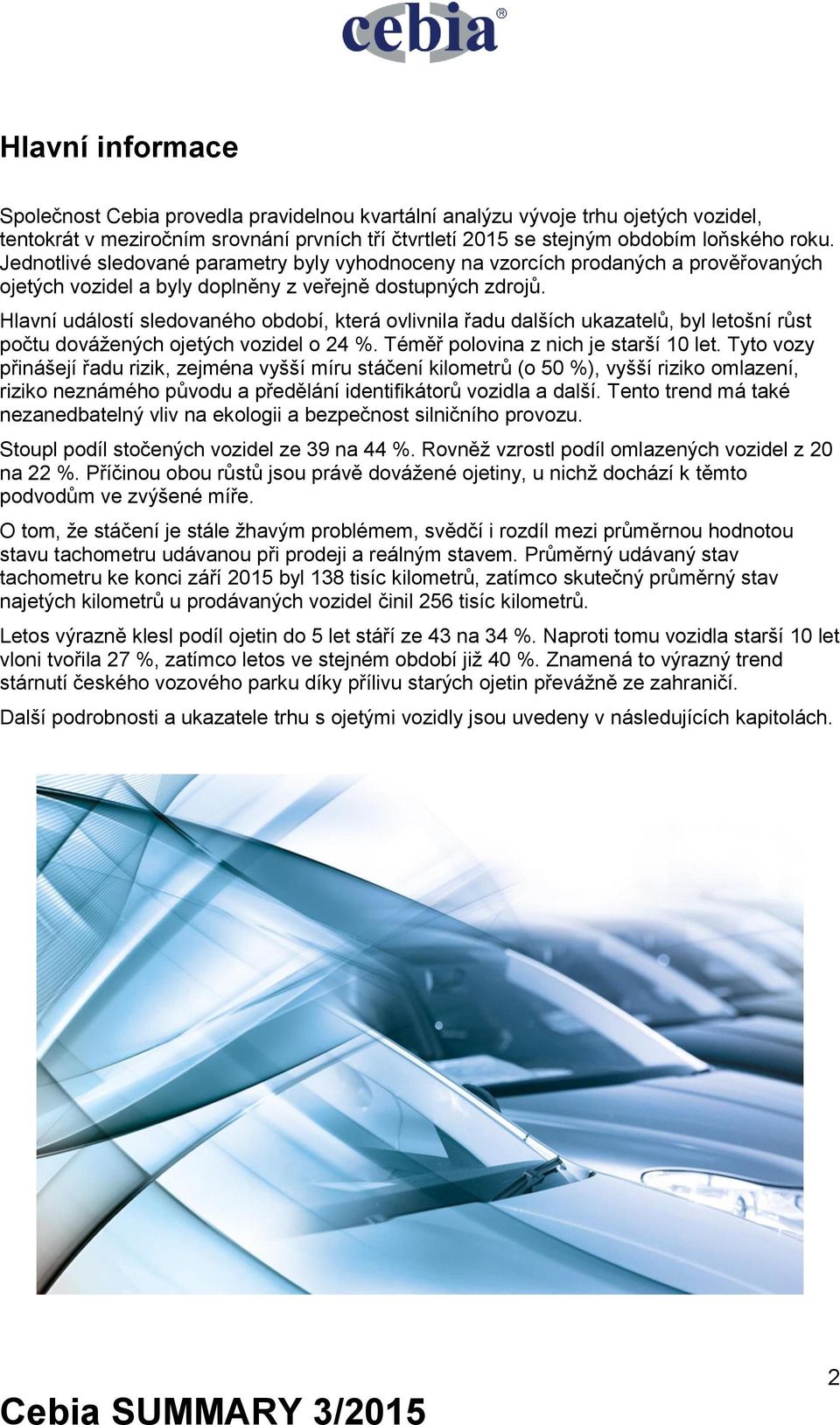 cebia®

Hlavní informace

Společnost Cebia provedla pravidelnou kvartální analýzu vývoje trhu ojetých vozidel, tentokrát v meziročním srovnání prvních tří čtvrtletí 2015 se stejným obdobím loňského roku. Jednotlivé sledované parametry byly vyhodnoceny na vzorcích prodaných a prověřovaných ojetých vozidel a byly doplněny z veřejně dostupných zdrojů.

Hlavní událostí sledovaného období, která ovlivnila řadu dalších ukazatelů, byl letošní růst počtu dovážených ojetých vozidel o 24 %. Téměř polovina z nich je starší 10 let. Tyto vozy přinášejí řadu rizik, zejména vyšší míru stáčení kilometrů (o 50 %), vyšší riziko omlazení, riziko neznámého původu a předělání identifikátorů vozidla a další. Tento trend má také nezanedbatelný vliv na ekologii a bezpečnost silničního provozu.

Stoupl podíl stočených vozidel ze 39 na 44 %. Rovněž vzrostl podíl omlazených vozidel z 20 na 22 %. Příčinou obou růstů jsou právě dovážené ojetiny, u nichž dochází k těmto podvodům ve zvýšené míře.

O tom, že stáčení je stále žhavým problémem, svědčí i rozdíl mezi průměrnou hodnotou stavu tachometru udávanou při prodeji a reálným stavem. Průměrný udávaný stav tachometru ke konci září 2015 byl 138 tisíc kilometrů, zatímco skutečný průměrný stav najetých kilometrů u prodávaných vozidel činil 256 tisíc kilometrů.

Letos výrazně klesl podíl ojetin do 5 let stáří ze 43 na 34 %. Naproti tomu vozidla starší 10 let vloni tvořila 27 %, zatímco letos ve stejném období již 40 %. Znamená to výrazný trend stárnutí českého vozového parku díky přílivu starých ojetin převážně ze zahraničí.

Další podrobnosti a ukazatele trhu s ojetými vozidly jsou uvedeny v následujících kapitolách.

2

Cebia SUMMARY 3/2015